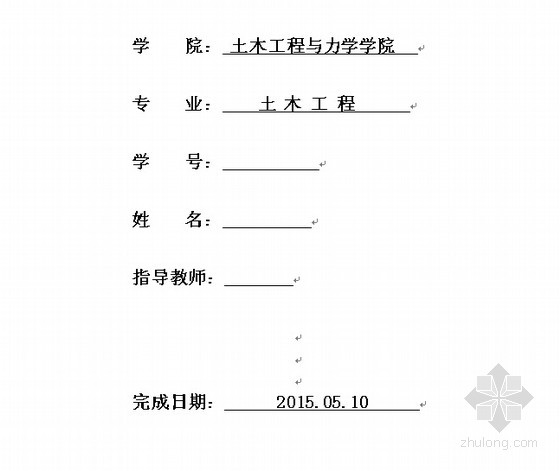 学　　院：土木工程与力学学院

专　　业：土 木 工 程

学　　号：

姓　　名：

指导教师：

完成日期：2015.05.10

zhulong.com